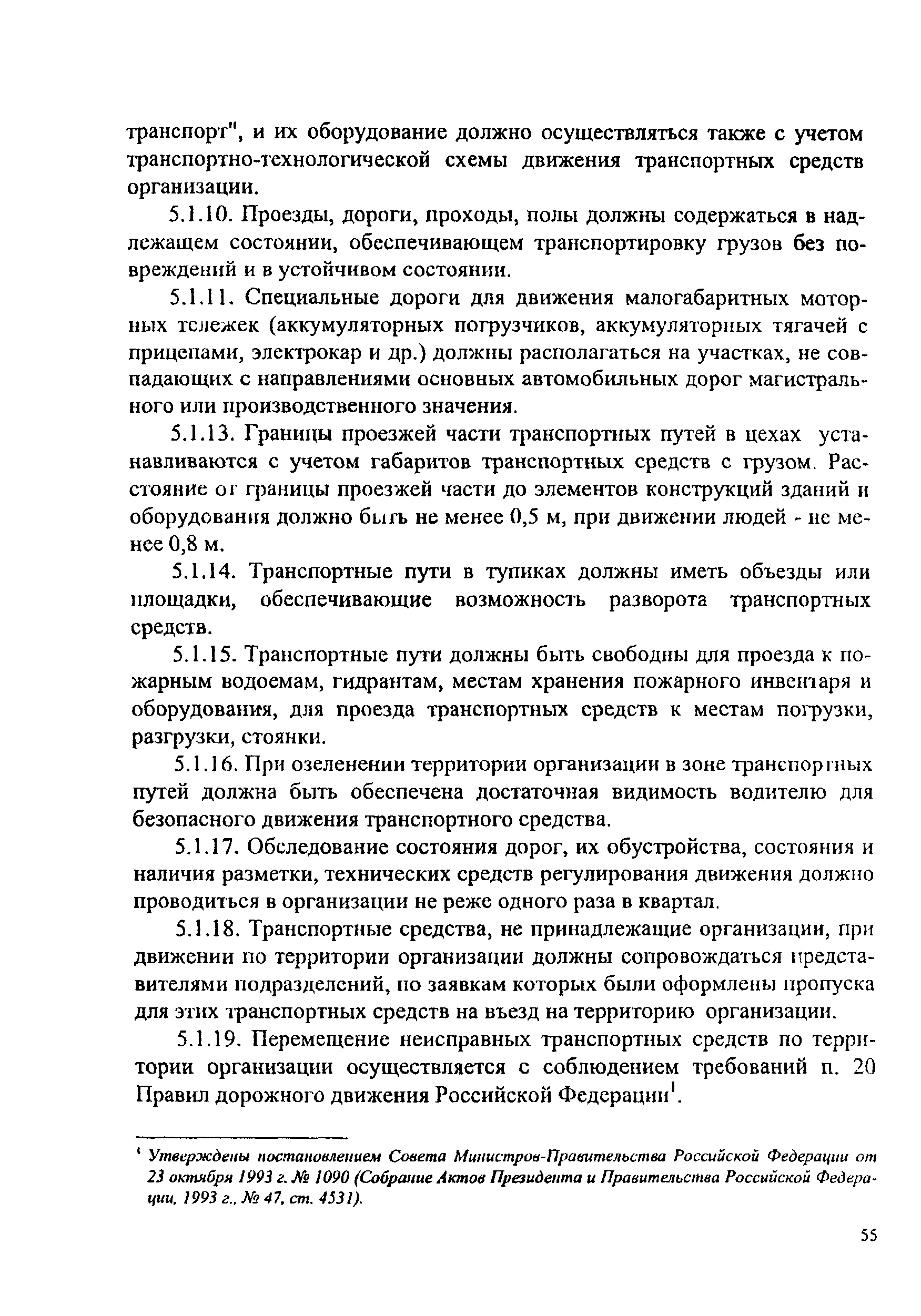 транспорт", и их оборудование должно осуществляться также с учетом транспортно-технологической схемы движения транспортных средств организации.

5.1.10. Проезды, дороги, проходы, полы должны содержаться в надлежащем состоянии, обеспечивающем транспортировку грузов без повреждений и в устойчивом состоянии.

5.1.11. Специальные дороги для движения малогабаритных моторных тележек (аккумуляторных погрузчиков, аккумуляторных тягачей с прицепами, электрокар и др.) должны располагаться на участках, не совпадающих с направлениями основных автомобильных дорог магистрального или производственного значения.

5.1.13. Границы проезжей части транспортных путей в цехах устанавливаются с учетом габаритов транспортных средств с грузом. Расстояние от границы проезжей части до элементов конструкций зданий и оборудования должно быть не менее 0,5 м, при движении людей - не менее 0,8 м.

5.1.14. Транспортные пути в тупиках должны иметь объезды или площадки, обеспечивающие возможность разворота транспортных средств.

5.1.15. Транспортные пути должны быть свободны для проезда к пожарным водоемам, гидрантам, местам хранения пожарного инвентаря и оборудования, для проезда транспортных средств к местам погрузки, разгрузки, стоянки.

5.1.16. При озеленении территории организации в зоне транспортных путей должна быть обеспечена достаточная видимость водителю для безопасного движения транспортного средства.

5.1.17. Обследование состояния дорог, их обустройства, состояния и наличия разметки, технических средств регулирования движения должно проводиться в организации не реже одного раза в квартал.

5.1.18. Транспортные средства, не принадлежащие организации, при движении по территории организации должны сопровождаться представителями подразделений, по заявкам которых были оформлены пропуска для этих транспортных средств на въезд на территорию организации.

5.1.19. Перемещение неисправных транспортных средств по территории организации осуществляется с соблюдением требований п. 20 Правил дорожного движения Российской Федерации$^1$.

$^1$ Утверждены постановлением Совета Министров-Правительства Российской Федерации от 23 октября 1993 г. № 1090 (Собрание Актов Президента и Правительства Российской Федерации, 1993 г., № 47, ст. 4531).

55